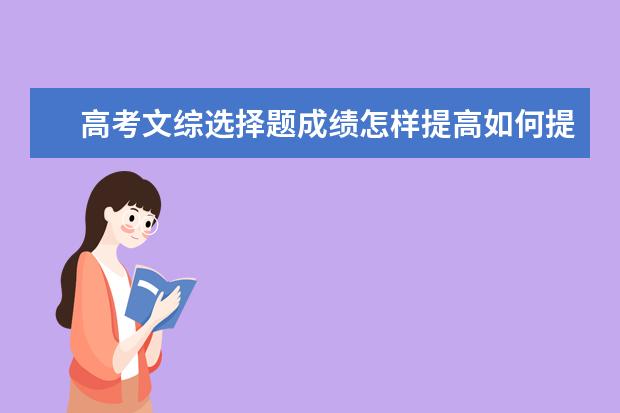 高考文综选择题成绩怎样提高如何提